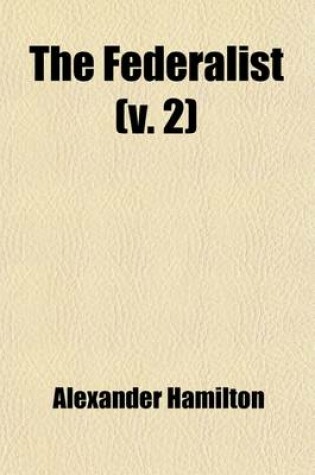 The Federalist (v. 2)

Alexander Hamilton